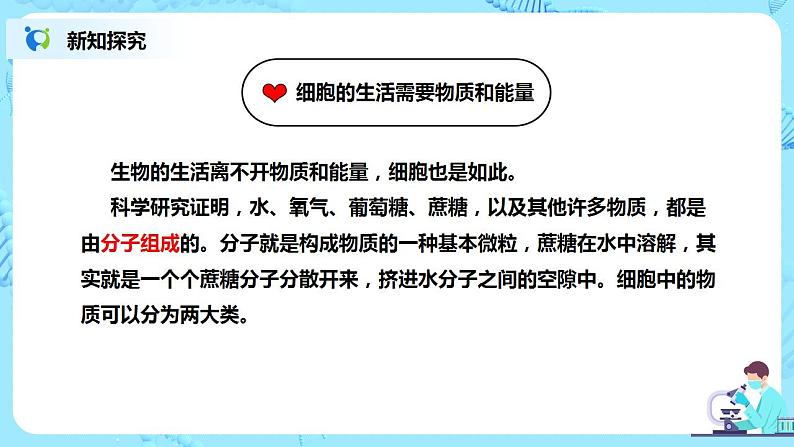 新知探究

细胞的生活需要物质和能量

生物的生活离不开物质和能量，细胞也是如此。

科学研究证明，水、氧气、葡萄糖、蔗糖，以及其他许多物质，都是由分子组成的。分子就是构成物质的一种基本微粒，蔗糖在水中溶解，其实就是一个个蔗糖分子分散开来，挤进水分子之间的空隙中。细胞中的物质可以分为两大类。